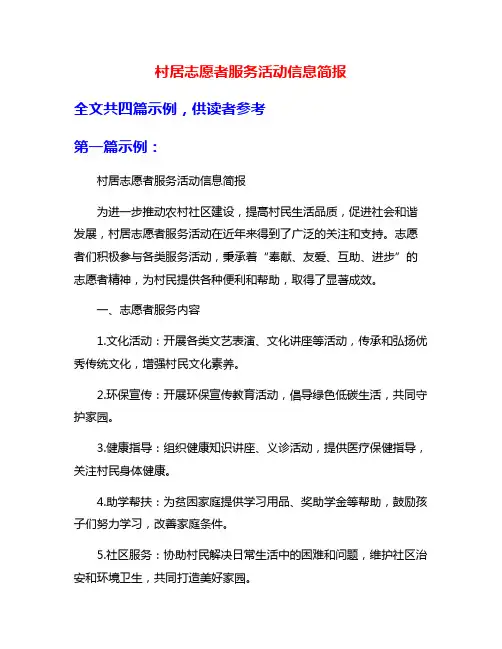 村居志愿者服务活动信息简报

全文共四篇示例，供读者参考

第一篇示例：

村居志愿者服务活动信息简报

为进一步推动农村社区建设，提高村民生活品质，促进社会和谐发展，村居志愿者服务活动在近年来得到了广泛的关注和支持。志愿者们积极参与各类服务活动，秉承着“奉献、友爱、互助、进步”的志愿者精神，为村民提供各种便利和帮助，取得了显著成效。

一、志愿者服务内容

1.文化活动：开展各类文艺表演、文化讲座等活动，传承和弘扬优秀传统文化，增强村民文化素养。

2.环保宣传：开展环保宣传教育活动，倡导绿色低碳生活，共同守护家园。

3.健康指导：组织健康知识讲座、义诊活动，提供医疗保健指导，关注村民身体健康。

4.助学帮扶：为贫困家庭提供学习用品、奖助学金等帮助，鼓励孩子们努力学习，改善家庭条件。

5.社区服务：协助村民解决日常生活中的困难和问题，维护社区治安和环境卫生，共同打造美好家园。